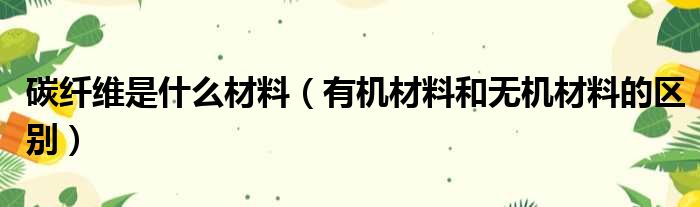 碳纤维是什么材料（有机材料和无机材料的区别）